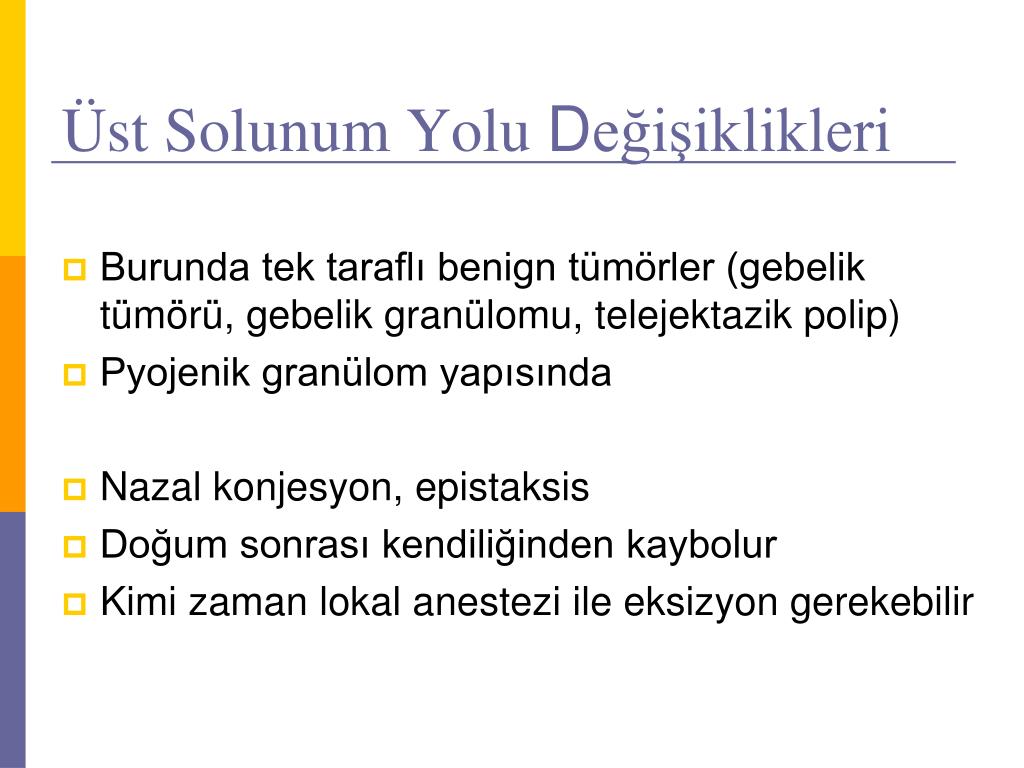 Üst Solunum Yolu Değişiklikleri

Burunda tek taraflı benign tümörler (gebelik tümörü, gebelik granülomu, telejektazik polip)

Pyojenik granülom yapısında

Nazal konjesyon, epistaksis

Doğum sonrası kendiliğinden kaybolur

Kimi zaman lokal anestezi ile eksizyon gerekebilir